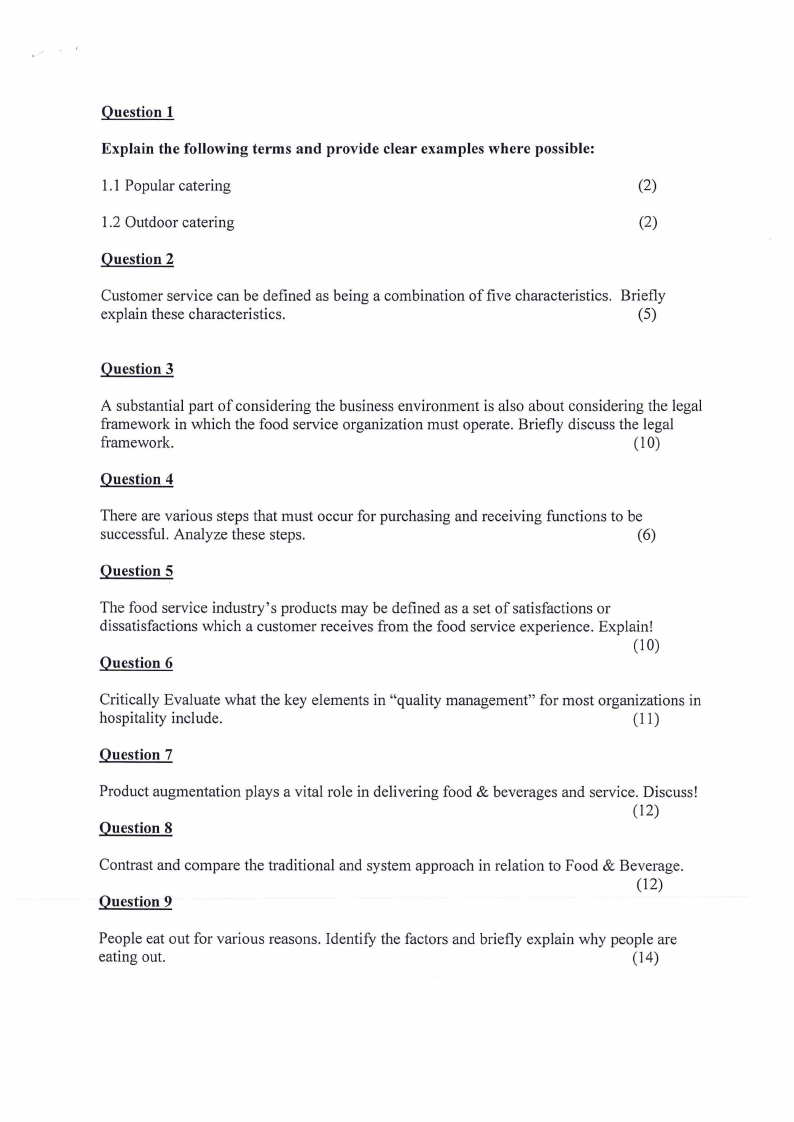 Question 1

Explain the following terms and provide clear examples where possible:

1.1 Popular catering (2)

1.2 Outdoor catering (2)

Question 2

Customer service can be defined as being a combination of five characteristics. Briefly explain these characteristics. (5)

Question 3

A substantial part of considering the business environment is also about considering the legal framework in which the food service organization must operate. Briefly discuss the legal framework. (10)

Question 4

There are various steps that must occur for purchasing and receiving functions to be successful. Analyze these steps. (6)

Question 5

The food service industry's products may be defined as a set of satisfactions or dissatisfactions which a customer receives from the food service experience. Explain! (10)

Question 6

Critically Evaluate what the key elements in "quality management" for most organizations in hospitality include. (11)

Question 7

Product augmentation plays a vital role in delivering food & beverages and service. Discuss! (12)

Question 8

Contrast and compare the traditional and system approach in relation to Food & Beverage. (12)

Question 9

People eat out for various reasons. Identify the factors and briefly explain why people are eating out. (14)